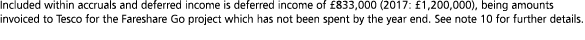 Included within accruals and deferred income is deferred income of £833,000 (2017: £1,200,000), being amounts invoiced to Tesco for the Fareshare Go project which has not been spent by the year end. See note 10 for further details.